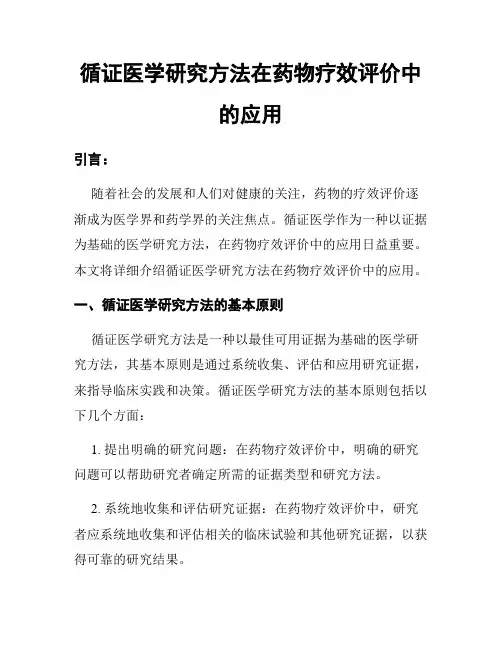 循证医学研究方法在药物疗效评价中的应用

引言：

随着社会的发展和人们对健康的关注，药物的疗效评价逐渐成为医学界和药学界的关注焦点。循证医学作为一种以证据为基础的医学研究方法，在药物疗效评价中的应用日益重要。本文将详细介绍循证医学研究方法在药物疗效评价中的应用。

一、循证医学研究方法的基本原则

循证医学研究方法是一种以最佳可用证据为基础的医学研究方法，其基本原则是通过系统收集、评估和应用研究证据，来指导临床实践和决策。循证医学研究方法的基本原则包括以下几个方面：

1. 提出明确的研究问题：在药物疗效评价中，明确的研究问题可以帮助研究者确定所需的证据类型和研究方法。

2. 系统地收集和评估研究证据：在药物疗效评价中，研究者应系统地收集和评估相关的临床试验和其他研究证据，以获得可靠的研究结果。